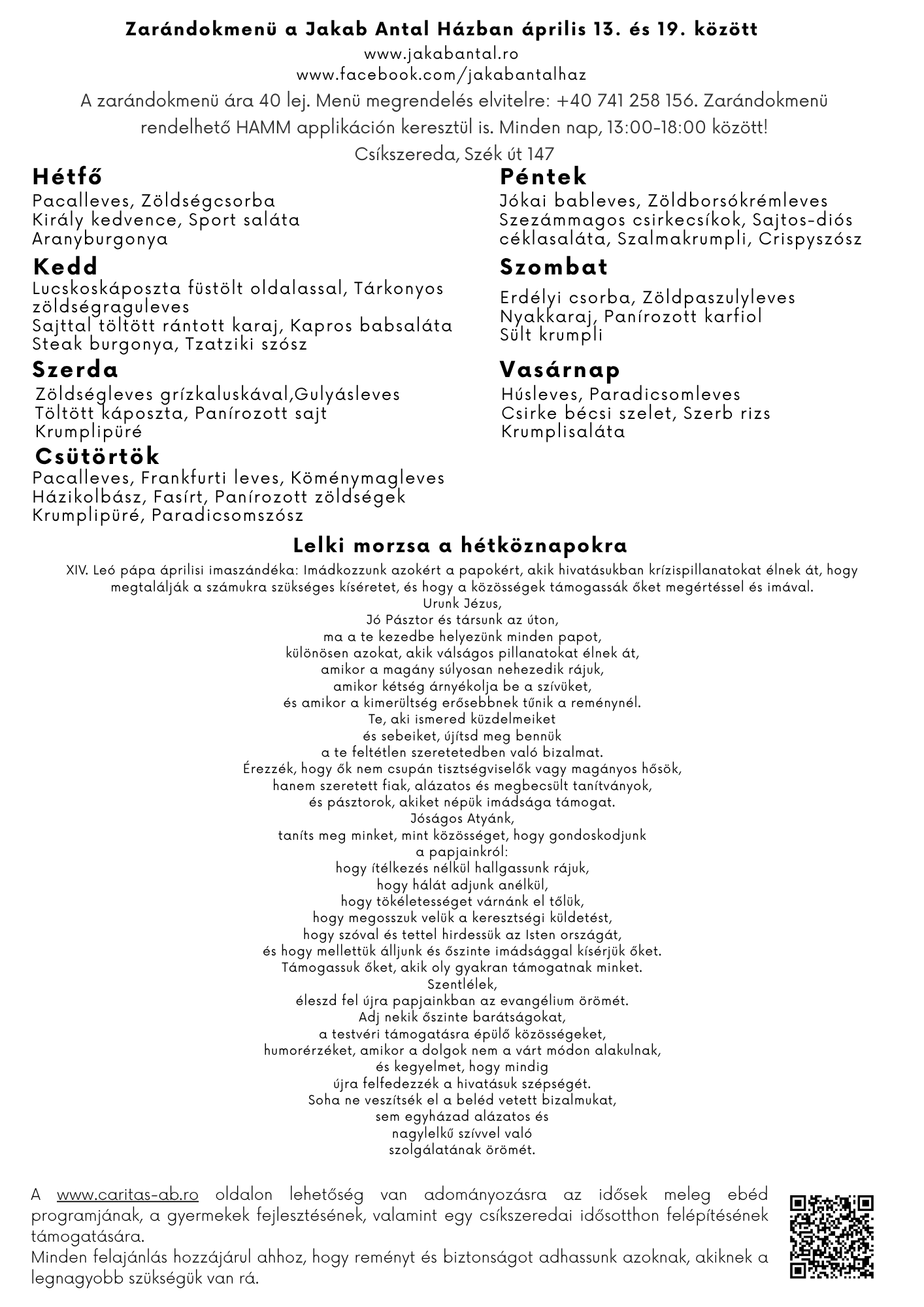 Zarándokmenü a Jakab Antal Házban április 13. és 19. között
www.jakabantal.ro
www.facebook.com/jakabantalhaz
A zarándokmenü ára 40 lej. Menü megrendelés elvitelre: +40 741 258 156. Zarándokmenü rendelhető HAMM applikáción keresztül is. Minden nap, 13:00-18:00 között!
Csíkszereda, Szék út 147

Hétfő
Pacalleves, Zöldségcsorba
Király kedvence, Sport saláta
Aranyburgonya

Kedd
Lucskoskáposzta füstölt oldalassal, Tárkonyos zöldségraguleves
Sajttal töltött rántott karaj, Kapros babsaláta
Steak burgonya, Tzatziki szósz

Szerda
Zöldségleves grízkaluskával,Gulyásleves
Töltött káposzta, Panírozott sajt
Krumplipüré

Csütörtök
Pacalleves, Frankfurti leves, Köménymagleves
Házikolbász, Fasírt, Panírozott zöldségek
Krumplipüré, Paradicsomszósz

Péntek
Jókai bableves, Zöldborsókrémleves
Szezámmagos csirkecsíkok, Sajtos-diós céklasaláta, Szalmakrumpli, Crispyszósz

Szombat
Erdélyi csorba, Zöldpaszulyleves
Nyakkaraj, Panírozott karfiol
Sült krumpli

Vasárnap
Húsleves, Paradicsomleves
Csirke bécsi szelet, Szerb rizs
Krumplisaláta

Lelki morzsa a hétköznapokra
XIV. Leó pápa áprilisi imaszándéka: Imádkozzunk azokért a papokért, akik hivatásukban krízispillanatokat élnek át, hogy megtalálják a számukra szükséges kíséretet, és hogy a közösségek támogassák őket megértéssel és imával.
Urunk Jézus,
Jó Pásztor és társunk az úton,
ma a te kezedbe helyezünk minden papot,
különösen azokat, akik válságos pillanatokat élnek át,
amikor a magány súlyosan nehezedik rájuk,
amikor kétség árnyékolja be a szívüket,
és amikor a kimerültség erősebbnek tűnik a reménynél.
Te, aki ismered küzdelmeiket
és sebeiket, újítsd meg bennük
a te feltétlen szeretetedben való bizalmat.
Érezzék, hogy ők nem csupán tisztségviselők vagy magányos hősök,
hanem szeretett fiak, alázatos és megbecsült tanítványok,
és pásztorok, akiket népük imádsága támogat.
Jóságos Atyánk,
taníts meg minket, mint közösséget, hogy gondoskodjunk
a papjainkról:
hogy ítélkezés nélkül hallgassunk rájuk,
hogy hálát adjunk anélkül,
hogy tökéletességet várnánk el tőlük,
hogy megosszuk velük a keresztségi küldetést,
hogy szóval és tettel hirdessük az Isten országát,
és hogy mellettük álljunk és őszinte imádsággal kísérjük őket.
Támogassuk őket, akik oly gyakran támogatnak minket.
Szentlélek,
éleszd fel újra papjainkban az evangélium örömét.
Adj nekik őszinte barátságokat,
a testvéri támogatásra épülő közösségeket,
humorérzéket, amikor a dolgok nem a várt módon alakulnak,
és kegyelmet, hogy mindig
újra felfedezzék a hivatásuk szépségét.
Soha ne veszítsék el a beléd vetett bizalmukat,
sem egyházad alázatos és
nagylelkű szívvel való
szolgálatának örömét.

A www.caritas-ab.ro oldalon lehetőség van adományozásra az idősek meleg ebéd programjának, a gyermekek fejlesztésének, valamint egy csíkszeredai idősotthon felépítésének támogatására.
Minden felajánlás hozzájárul ahhoz, hogy reményt és biztonságot adhassunk azoknak, akiknek a legnagyobb szükségük van rá.